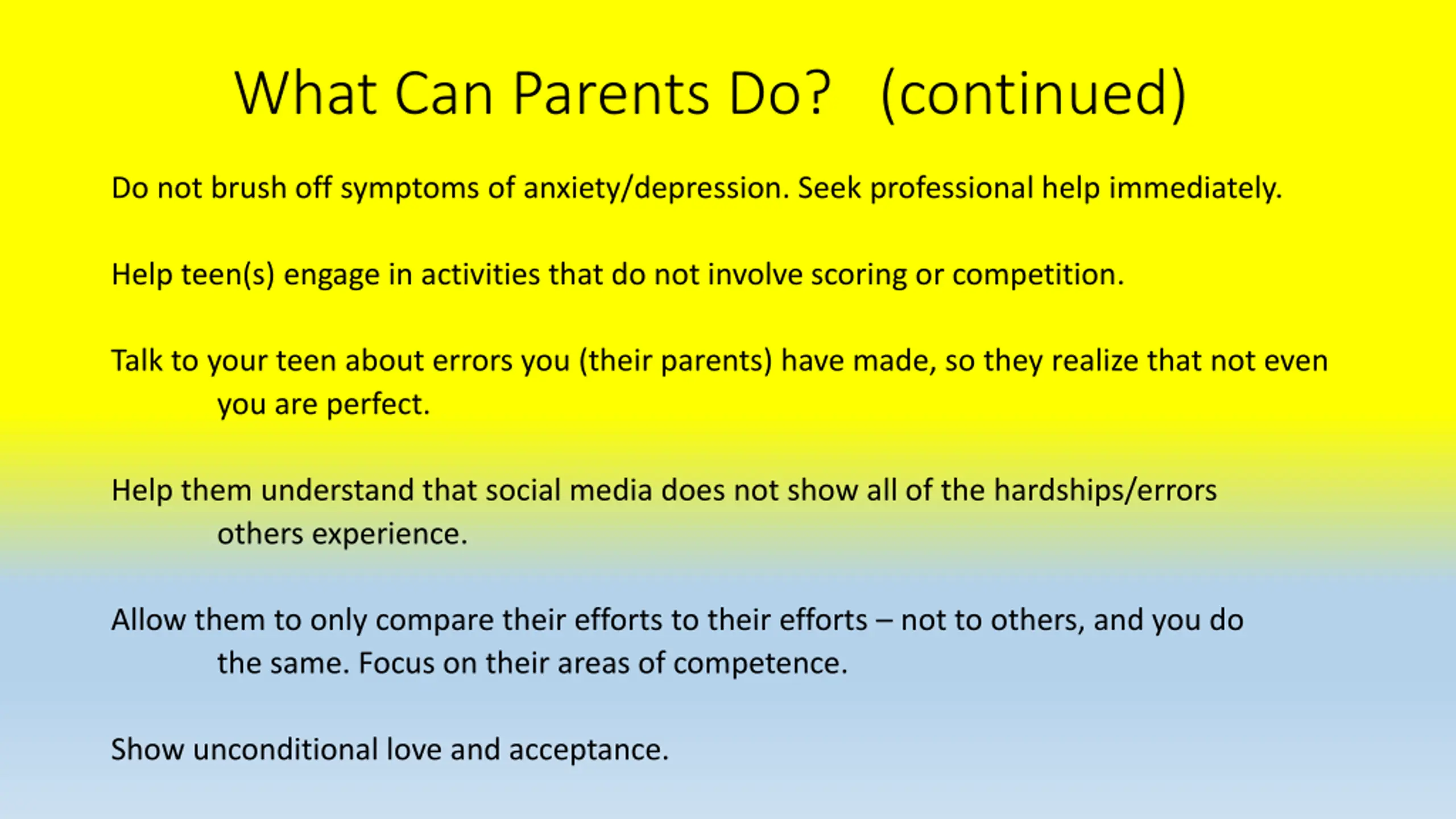 What Can Parents Do? (continued)

Do not brush off symptoms of anxiety/depression. Seek professional help immediately.

Help teen(s) engage in activities that do not involve scoring or competition.

Talk to your teen about errors you (their parents) have made, so they realize that not even you are perfect.

Help them understand that social media does not show all of the hardships/errors others experience.

Allow them to only compare their efforts to their efforts – not to others, and you do the same. Focus on their areas of competence.

Show unconditional love and acceptance.